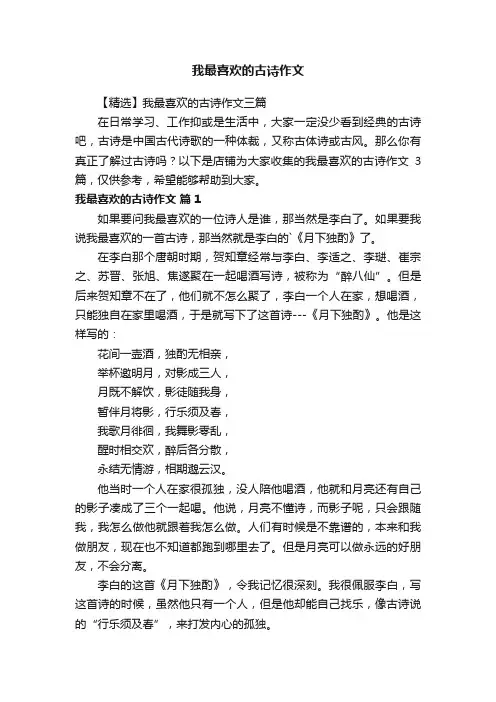 我最喜欢的古诗作文

【精选】我最喜欢的古诗作文三篇

在日常学习、工作抑或是生活中，大家一定没少看到经典的古诗吧，古诗是中国古代诗歌的一种体裁，又称古体诗或古风。那么你有真正了解过古诗吗？以下是店铺为大家收集的我最喜欢的古诗作文 3 篇，仅供参考，希望能够帮助到大家。

我最喜欢的古诗作文 篇 1

如果要问我最喜欢的一位诗人是谁，那当然是李白了。如果要我说我最喜欢的一首古诗，那当然就是李白的`《月下独酌》了。

在李白那个唐朝时期，贺知章经常与李白、李适之、李琎、崔宗之、苏晋、张旭、焦遂聚在一起喝酒写诗，被称为“醉八仙”。但是后来贺知章不在了，他们就不怎么聚了，李白一个人在家，想喝酒，只能独自在家里喝酒，于是就写下了这首诗---《月下独酌》。他是这样写的：

花间一壶酒，独酌无相亲，

举杯邀明月，对影成三人，

月既不解饮，影徒随我身，

暂伴月将影，行乐须及春，

我歌月徘徊，我舞影零乱，

醒时相交欢，醉后各分散，

永结无情游，相期邈云汉。

他当时一个人在家很孤独，没人陪他喝酒，他就和月亮还有自己的影子凑成了三个一起喝。他说，月亮不懂诗，而影子呢，只会跟随我，我怎么做他就跟着我怎么做。人们有时候是不靠谱的，本来和我做朋友，现在也不知道都跑到哪里去了。但是月亮可以做永远的好朋友，不会分离。

李白的这首《月下独酌》，令我记忆很深刻。我很佩服李白，写这首诗的时候，虽然他只有一个人，但是他却能自己找乐，像古诗说的“行乐须及春”，来打发内心的孤独。